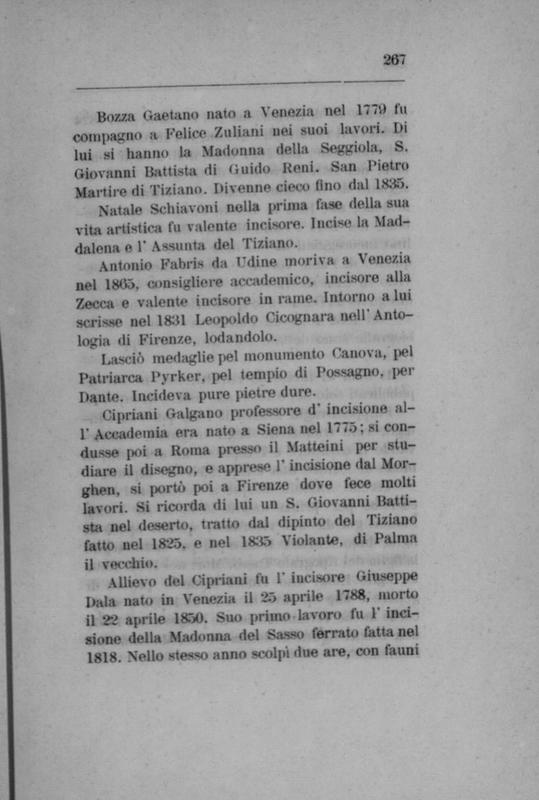 267

Bozza Gaetano nato a Venezia nel 1779 fu compagno a Felice Zuliani nei suoi lavori. Di lui si hanno la Madonna della Seggiola, S. Giovanni Battista di Guido Reni. San Pietro Martire di Tiziano. Divenne cieco fino dal 1835.

Natale Schiavoni nella prima fase della sua vita artistica fu valente incisore. Incise la Maddalena e l' Assunta del Tiziano.

Antonio Fabris da Udine moriva a Venezia nel 1865, consigliere accademico, incisore alla Zecca e valente incisore in rame. Intorno a lui scrisse nel 1831 Leopoldo Cicognara nell' Antologia di Firenze, lodandolo.

Lasciò medaglie pel monumento Canova, pel Patriarca Pyrker, pel tempio di Possagno, per Dante. Incideva pure pietre dure.

Cipriani Galgano professore d' incisione all' Accademia era nato a Siena nel 1775; si condusse poi a Roma presso il Matteini per studiare il disegno, e apprese l' incisione dal Morghen, si portò poi a Firenze dove fece molti lavori. Si ricorda di lui un S. Giovanni Battista nel deserto, tratto dal dipinto del Tiziano fatto nel 1825, e nel 1835 Violante, di Palma il vecchio.

Allievo del Cipriani fu l' incisore Giuseppe Dala nato in Venezia il 25 aprile 1788, morto il 22 aprile 1850. Suo primo lavoro fu l' incisione della Madonna del Sasso ferrato fatta nel 1818. Nello stesso anno scolpì due are, con fauni